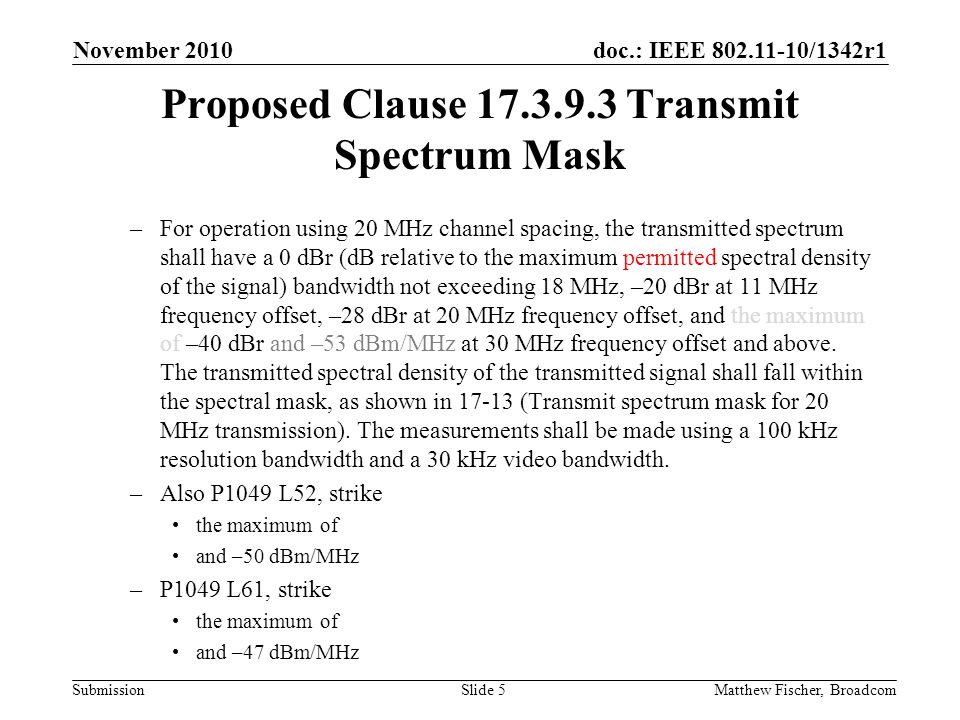 November 2010

doc.: IEEE 802.11-10/1342r1

Proposed Clause 17.3.9.3 Transmit Spectrum Mask

– For operation using 20 MHz channel spacing, the transmitted spectrum shall have a 0 dBr (dB relative to the maximum permitted spectral density of the signal) bandwidth not exceeding 18 MHz, –20 dBr at 11 MHz frequency offset, –28 dBr at 20 MHz frequency offset, and the maximum of –40 dBr and –53 dBm/MHz at 30 MHz frequency offset and above. The transmitted spectral density of the transmitted signal shall fall within the spectral mask, as shown in 17-13 (Transmit spectrum mask for 20 MHz transmission). The measurements shall be made using a 100 kHz resolution bandwidth and a 30 kHz video bandwidth.

– Also P1049 L52, strike

• the maximum of

• and –50 dBm/MHz

– P1049 L61, strike

• the maximum of

• and –47 dBm/MHz

Submission

Slide 5

Matthew Fischer, Broadcom